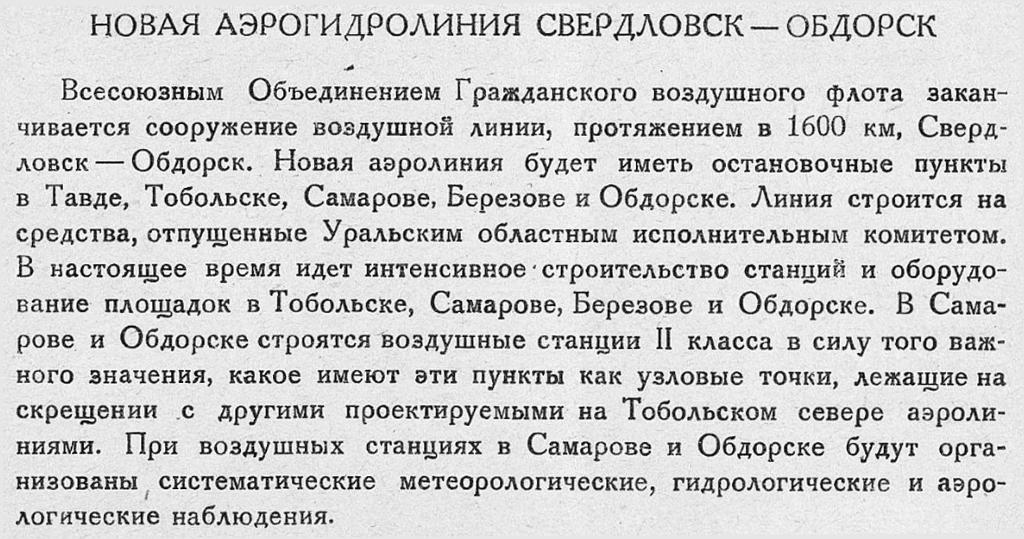 НОВАЯ АЭРОГИДРОЛИНИЯ СВЕРДЛОВСК — ОБДОРСК

Всесоюзным Объединением Гражданского воздушного флота заканчивается сооружение воздушной линии, протяжением в 1600 км, Свердловск — Обдорск. Новая аэролиния будет иметь остановочные пункты в Тавде, Тобольске, Самарове, Березове и Обдорске. Линия строится на средства, отпущенные Уральским областным исполнительным комитетом. В настоящее время идет интенсивное строительство станций и оборудование площадок в Тобольске, Самарове, Березове и Обдорске. В Самарове и Обдорске строятся воздушные станции II класса в силу того важного значения, какое имеют эти пункты как узловые точки, лежащие на скрещении с другими проектируемыми на Тобольском севере аэролиниями. При воздушных станциях в Самарове и Обдорске будут организованы систематические метеорологические, гидрологические и аэрологические наблюдения.